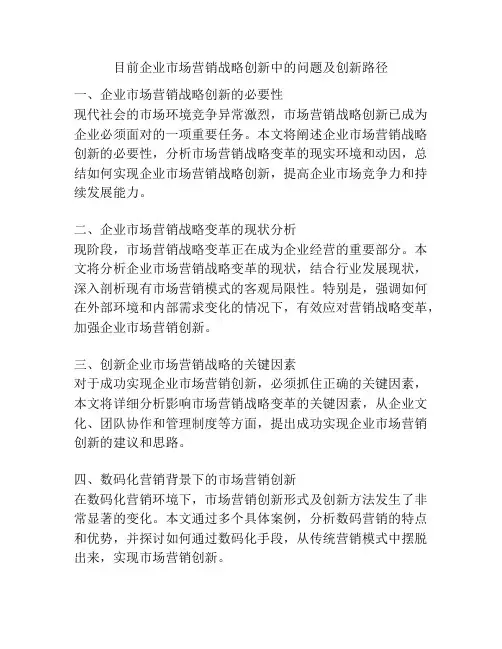 目前企业市场营销战略创新中的问题及创新路径

一、企业市场营销战略创新的必要性
现代社会的市场环境竞争异常激烈，市场营销战略创新已成为企业必须面对的一项重要任务。本文将阐述企业市场营销战略创新的必要性，分析市场营销战略变革的现实环境和动因，总结如何实现企业市场营销战略创新，提高企业市场竞争力和持续发展能力。

二、企业市场营销战略变革的现状分析
现阶段，市场营销战略变革正在成为企业经营的重要部分。本文将分析企业市场营销战略变革的现状，结合行业发展现状，深入剖析现有市场营销模式的客观局限性。特别是，强调如何在外部环境和内部需求变化的情况下，有效应对营销战略变革，加强企业市场营销创新。

三、创新企业市场营销战略的关键因素
对于成功实现企业市场营销创新，必须抓住正确的关键因素，本文将详细分析影响市场营销战略变革的关键因素，从企业文化、团队协作和管理制度等方面，提出成功实现企业市场营销创新的建议和思路。

四、数码化营销背景下的市场营销创新
在数码化营销环境下，市场营销创新形式及创新方法发生了非常显著的变化。本文通过多个具体案例，分析数码营销的特点和优势，并探讨如何通过数码化手段，从传统营销模式中摆脱出来，实现市场营销创新。